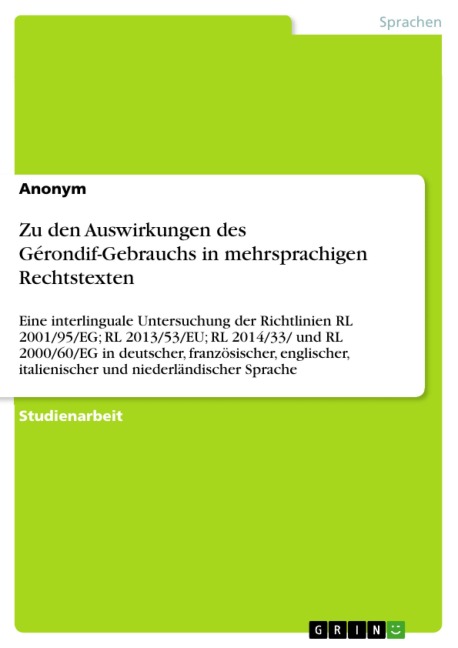 Sprachen

Anonym

Zu den Auswirkungen des Gérondif-Gebrauchs in mehrsprachigen Rechtstexten

Eine interlinguale Untersuchung der Richtlinien RL 2001/95/EG; RL 2013/53/EU; RL 2014/33/ und RL 2000/60/EG in deutscher, französischer, englischer, italienischer und niederländischer Sprache

Studienarbeit

GRIN